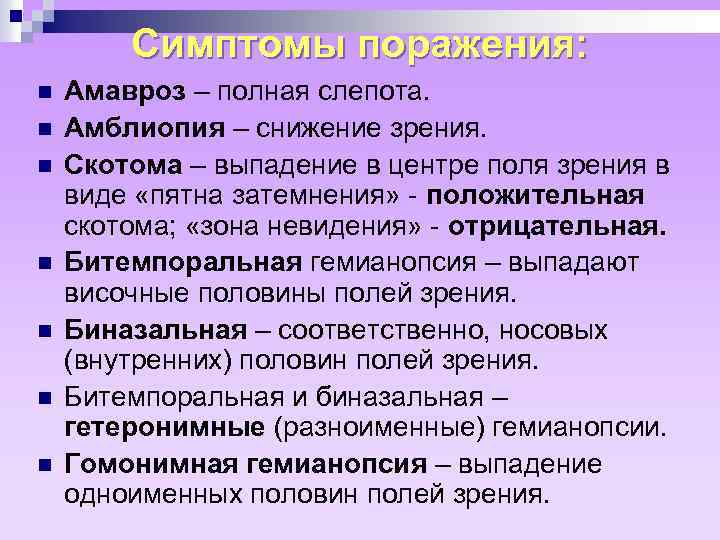 Симптомы поражения:

Амавроз – полная слепота.

Амблиопия – снижение зрения.

Скотома – выпадение в центре поля зрения в виде «пятна затемнения» - положительная скотома; «зона невидения» - отрицательная.

Битемпоральная гемианопсия – выпадают височные половины полей зрения.

Биназальная – соответственно, носовых (внутренних) половин полей зрения.

Битемпоральная и биназальная – гетеронимные (разноименные) гемианопсии.

Гомонимная гемианопсия – выпадение одноименных половин полей зрения.